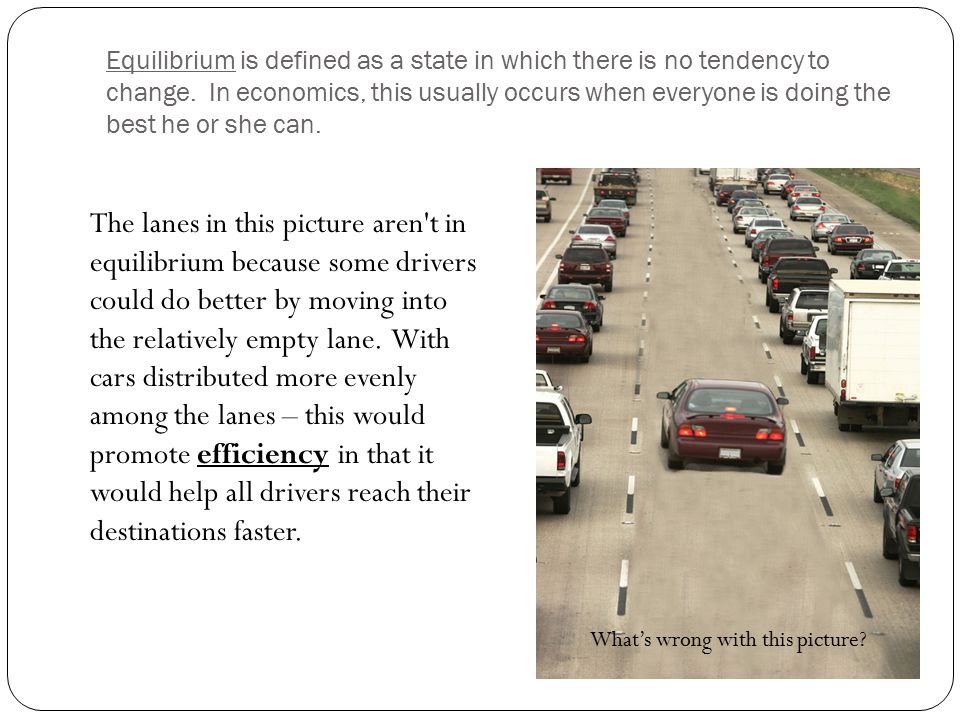 Equilibrium is defined as a state in which there is no tendency to change. In economics, this usually occurs when everyone is doing the best he or she can.

The lanes in this picture aren't in equilibrium because some drivers could do better by moving into the relatively empty lane. With cars distributed more evenly among the lanes – this would promote efficiency in that it would help all drivers reach their destinations faster.

What's wrong with this picture?